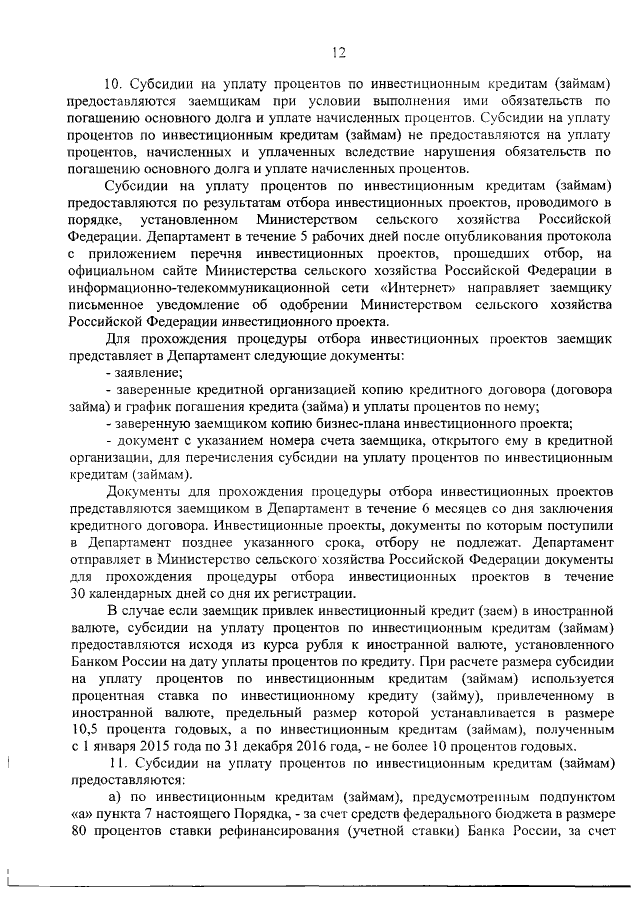 12

10. Субсидии на уплату процентов по инвестиционным кредитам (займам) предоставляются заемщикам при условии выполнения ими обязательств по погашению основного долга и уплате начисленных процентов. Субсидии на уплату процентов по инвестиционным кредитам (займам) не предоставляются на уплату процентов, начисленных и уплаченных вследствие нарушения обязательств по погашению основного долга и уплате начисленных процентов.

Субсидии на уплату процентов по инвестиционным кредитам (займам) предоставляются по результатам отбора инвестиционных проектов, проводимого в порядке, установленном Министерством сельского хозяйства Российской Федерации. Департамент в течение 5 рабочих дней после опубликования протокола с приложением перечня инвестиционных проектов, прошедших отбор, на официальном сайте Министерства сельского хозяйства Российской Федерации в информационно-телекоммуникационной сети «Интернет» направляет заемщику письменное уведомление об одобрении Министерством сельского хозяйства Российской Федерации инвестиционного проекта.

Для прохождения процедуры отбора инвестиционных проектов заемщик представляет в Департамент следующие документы:

- заявление;

- заверенные кредитной организацией копию кредитного договора (договора займа) и график погашения кредита (займа) и уплаты процентов по нему;

- заверенную заемщиком копию бизнес-плана инвестиционного проекта;

- документ с указанием номера счета заемщика, открытого ему в кредитной организации, для перечисления субсидии на уплату процентов по инвестиционным кредитам (займам).

Документы для прохождения процедуры отбора инвестиционных проектов представляются заемщиком в Департамент в течение 6 месяцев со дня заключения кредитного договора. Инвестиционные проекты, документы по которым поступили в Департамент позднее указанного срока, отбору не подлежат. Департамент отправляет в Министерство сельского хозяйства Российской Федерации документы для прохождения процедуры отбора инвестиционных проектов в течение 30 календарных дней со дня их регистрации.

В случае если заемщик привлек инвестиционный кредит (заем) в иностранной валюте, субсидии на уплату процентов по инвестиционным кредитам (займам) предоставляются исходя из курса рубля к иностранной валюте, установленного Банком России на дату уплаты процентов по кредиту. При расчете размера субсидии на уплату процентов по инвестиционным кредитам (займам) используется процентная ставка по инвестиционному кредиту (займу), привлеченному в иностранной валюте, предельный размер которой устанавливается в размере 10,5 процента годовых, а по инвестиционным кредитам (займам), полученным с 1 января 2015 года по 31 декабря 2016 года, - не более 10 процентов годовых.

11. Субсидии на уплату процентов по инвестиционным кредитам (займам) предоставляются:

а) по инвестиционным кредитам (займам), предусмотренным подпунктом «а» пункта 7 настоящего Порядка, - за счет средств федерального бюджета в размере 80 процентов ставки рефинансирования (учетной ставки) Банка России, за счет